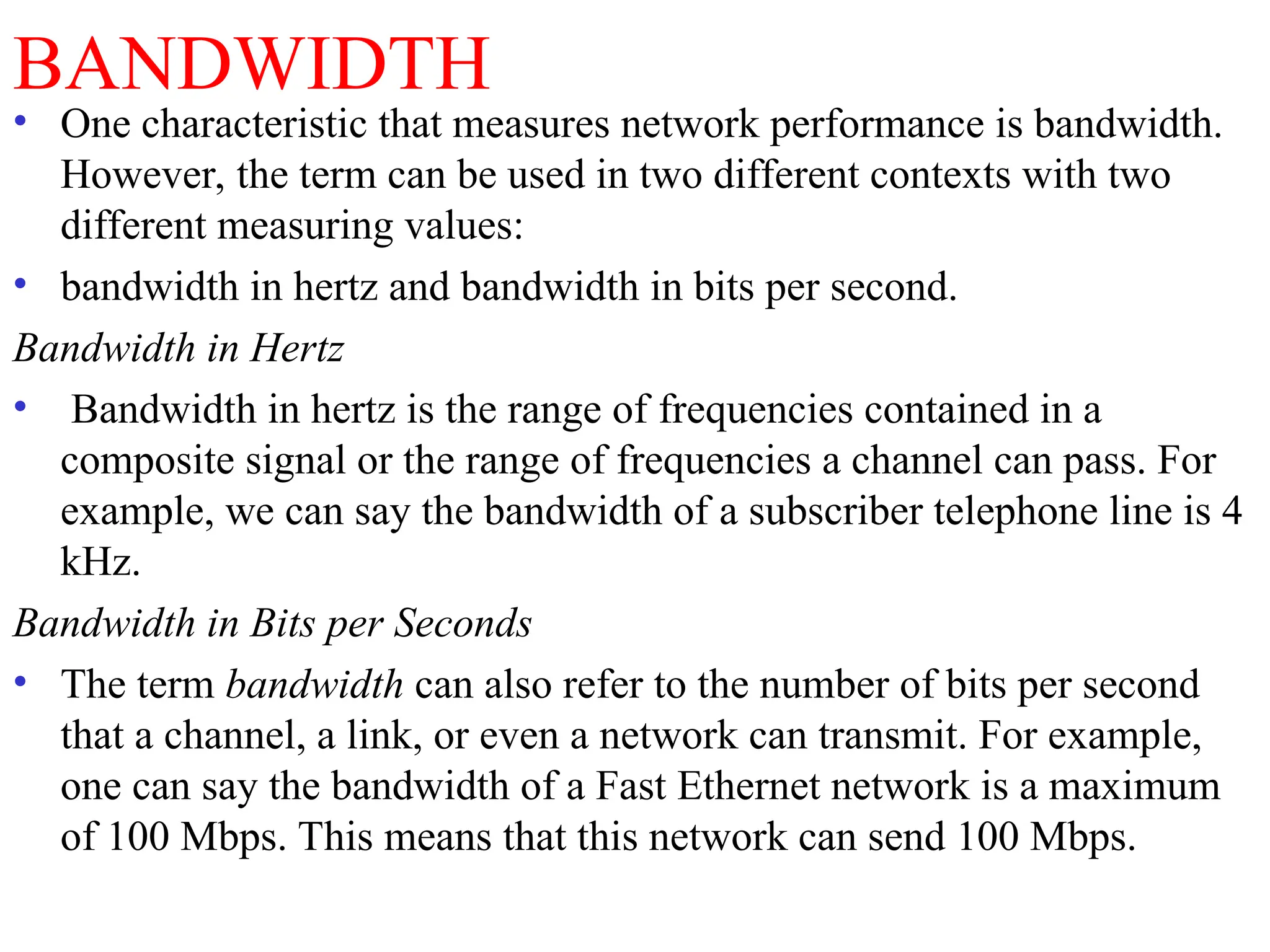 BANDWIDTH

• One characteristic that measures network performance is bandwidth. However, the term can be used in two different contexts with two different measuring values:

• bandwidth in hertz and bandwidth in bits per second.

Bandwidth in Hertz

• Bandwidth in hertz is the range of frequencies contained in a composite signal or the range of frequencies a channel can pass. For example, we can say the bandwidth of a subscriber telephone line is 4 kHz.

Bandwidth in Bits per Seconds

• The term bandwidth can also refer to the number of bits per second that a channel, a link, or even a network can transmit. For example, one can say the bandwidth of a Fast Ethernet network is a maximum of 100 Mbps. This means that this network can send 100 Mbps.